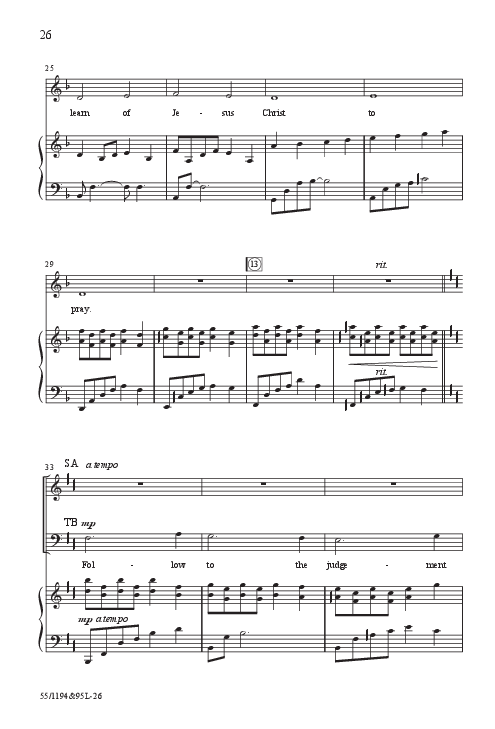 26

25

learn of Je - sus Christ to

29

13

rit.

pray.

rit.

33 SA a tempo

TB mp

Fol - low to the judge - ment

mp a tempo

55/1194&95L-26